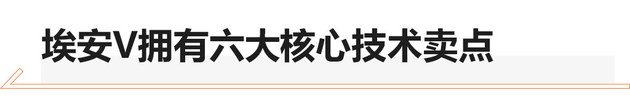 埃安V拥有六大核心技术卖点